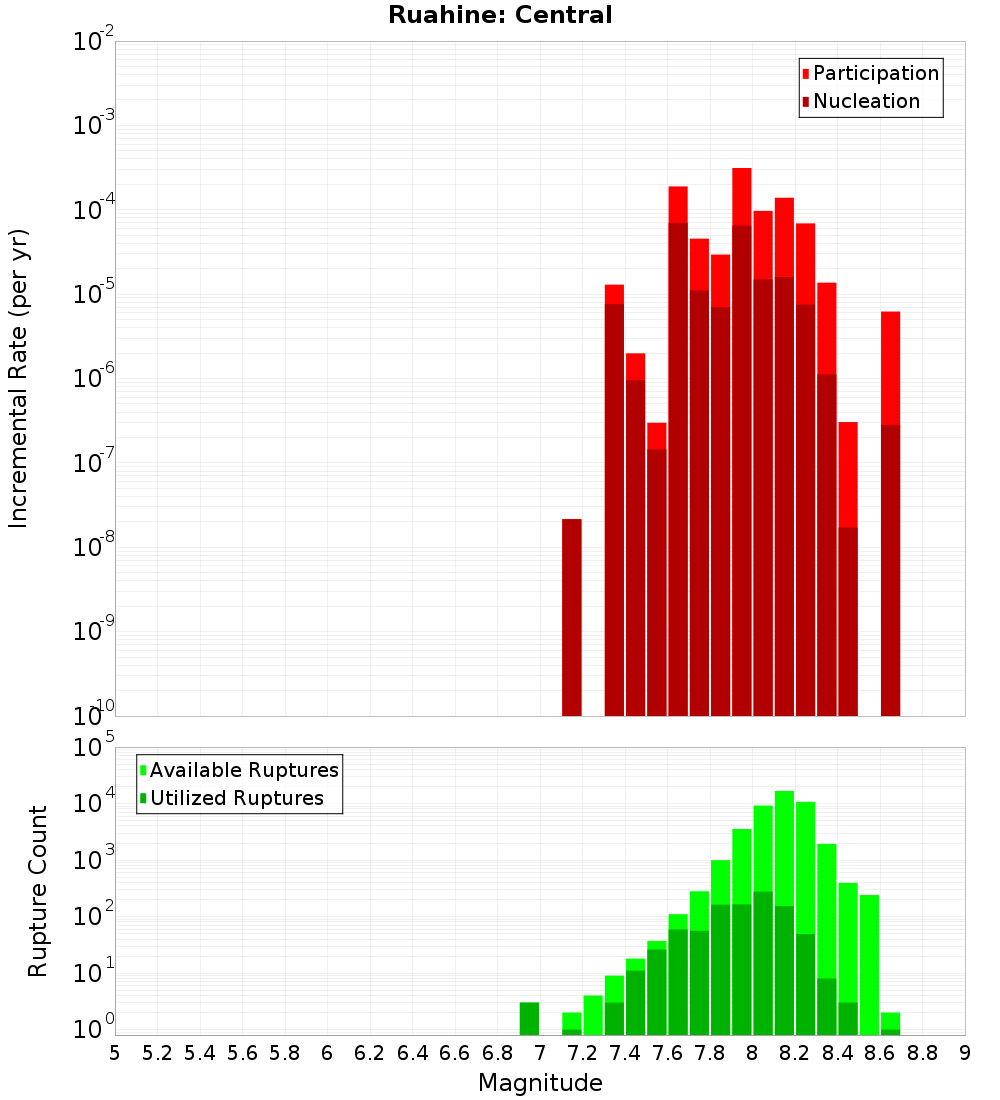 Ruahine: Central

Participation
Nucleation

Incremental Rate (per yr)

$10^{-2}$
$10^{-3}$
$10^{-4}$
$10^{-5}$
$10^{-6}$
$10^{-7}$
$10^{-8}$
$10^{-9}$
$10^{-10}$

Available Ruptures
Utilized Ruptures

Rupture Count

$10^{5}$
$10^{4}$
$10^{3}$
$10^{2}$
$10^{1}$
$10^{0}$

5 5.2 5.4 5.6 5.8 6 6.2 6.4 6.6 6.8 7 7.2 7.4 7.6 7.8 8 8.2 8.4 8.6 8.8 9

Magnitude